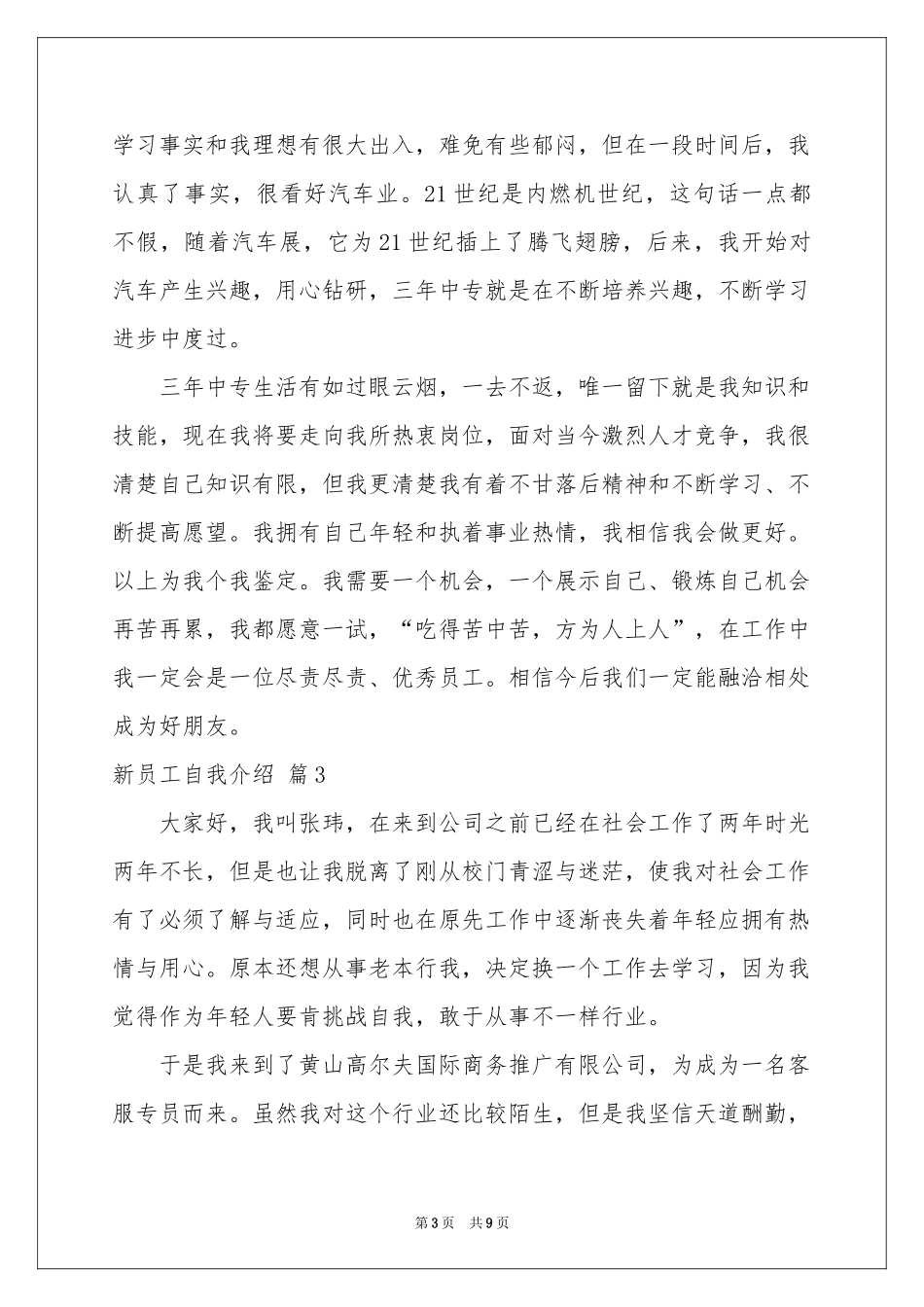 学习事实和我理想有很大出入，难免有些郁闷，但在一段时间后，我认真了事实，很看好汽车业。21世纪是内燃机世纪，这句话一点都不假，随着汽车展，它为21世纪插上了腾飞翅膀，后来，我开始对汽车产生兴趣，用心钻研，三年中专就是在不断培养兴趣，不断学习进步中度过。

三年中专生活有如过眼云烟，一去不返，唯一留下就是我知识和技能，现在我将要走向我所热衷岗位，面对当今激烈人才竞争，我很清楚自己知识有限，但我更清楚我有着不甘落后精神和不断学习、不断提高愿望。我拥有自己年轻和执着事业热情，我相信我会做更好。以上为我个我鉴定。我需要一个机会，一个展示自己、锻炼自己机会再苦再累，我都愿意一试，“吃得苦中苦，方为人上人”，在工作中我一定会是一位尽责尽责、优秀员工。相信今后我们一定能融洽相处成为好朋友。

新员工自我介绍 篇3

大家好，我叫张玮，在来到公司之前已经在社会工作了两年时光两年不长，但是也让我脱离了刚从校门青涩与迷茫，使我对社会工作有了必须了解与适应，同时也在原先工作中逐渐丧失着年轻应拥有热情与用心。原本还想从事老本行我，决定换一个工作去学习，因为我觉得作为年轻人要肯挑战自我，敢于从事不一样行业。

于是我来到了黄山高尔夫国际商务推广有限公司，为成为一名客服专员而来。虽然我对这个行业还比较陌生，但是我坚信天道酬勤，

第3页 共9页